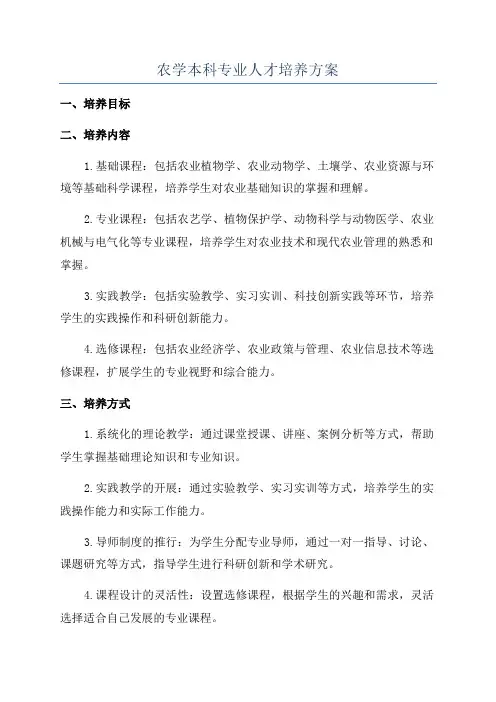 农学本科专业人才培养方案

一、培养目标

二、培养内容

1.基础课程：包括农业植物学、农业动物学、土壤学、农业资源与环境等基础科学课程，培养学生对农业基础知识的掌握和理解。

2.专业课程：包括农艺学、植物保护学、动物科学与动物医学、农业机械与电气化等专业课程，培养学生对农业技术和现代农业管理的熟悉和掌握。

3.实践教学：包括实验教学、实习实训、科技创新实践等环节，培养学生的实践操作和科研创新能力。

4.选修课程：包括农业经济学、农业政策与管理、农业信息技术等选修课程，扩展学生的专业视野和综合能力。

三、培养方式

1.系统化的理论教学：通过课堂授课、讲座、案例分析等方式，帮助学生掌握基础理论知识和专业知识。

2.实践教学的开展：通过实验教学、实习实训等方式，培养学生的实践操作能力和实际工作能力。

3.导师制度的推行：为学生分配专业导师，通过一对一指导、讨论、课题研究等方式，指导学生进行科研创新和学术研究。

4.课程设计的灵活性：设置选修课程，根据学生的兴趣和需求，灵活选择适合自己发展的专业课程。